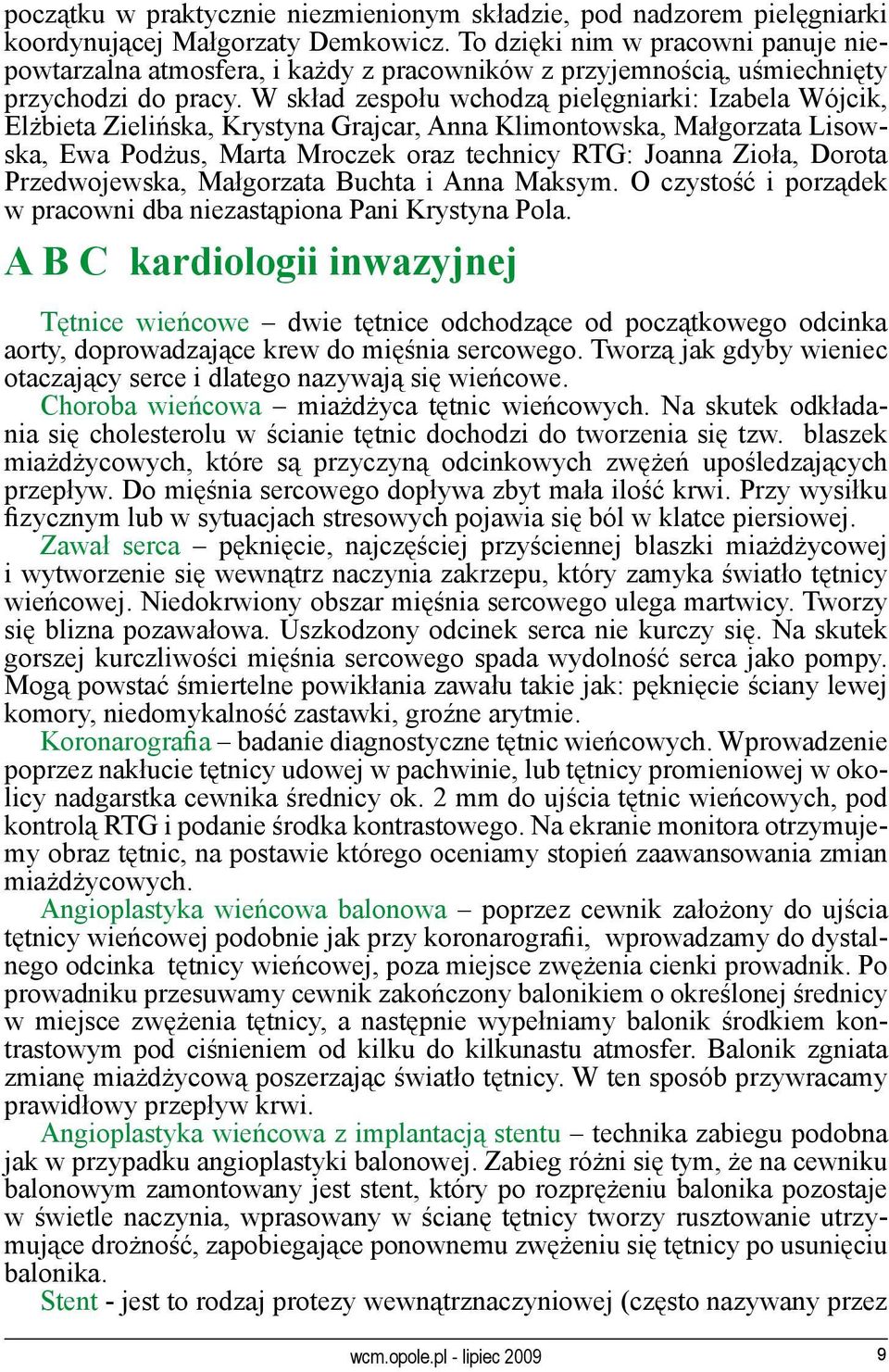 początku w praktycznie niezmienionym składzie, pod nadzorem pielęgniarki koordynującej Małgorzaty Demkowicz. To dzięki nim w pracowni panuje niepowtarzalna atmosfera, i każdy z pracowników z przyjemnością, uśmiechnięty przychodzi do pracy. W skład zespołu wchodzą pielęgniarki: Izabela Wójcik, Elżbieta Zielińska, Krystyna Grajcar, Anna Klimontowska, Małgorzata Lisowska, Ewa Podżus, Marta Mroczek oraz technicy RTG: Joanna Zioła, Dorota Przedwojewska, Małgorzata Buchta i Anna Maksym. O czystość i porządek w pracowni dba niezastąpiona Pani Krystyna Pola.

A B C kardiologii inwazyjnej

Tętnice wieńcowe – dwie tętnice odchodzące od początkowego odcinka aorty, doprowadzające krew do mięśnia sercowego. Tworzą jak gdyby wieniec otaczający serce i dlatego nazywają się wieńcowe.
Choroba wieńcowa – miażdżyca tętnic wieńcowych. Na skutek odkładania się cholesterolu w ścianie tętnic dochodzi do tworzenia się tzw. blaszek miażdżycowych, które są przyczyną odcinkowych zwężeń upośledzających przepływ. Do mięśnia sercowego dopływa zbyt mała ilość krwi. Przy wysiłku fizycznym lub w sytuacjach stresowych pojawia się ból w klatce piersiowej.
Zawał serca – pęknięcie, najczęściej przyściennej blaszki miażdżycowej i wytworzenie się wewnątrz naczynia zakrzepu, który zamyka światło tętnicy wieńcowej. Niedokrwiony obszar mięśnia sercowego ulega martwicy. Tworzy się blizna pozawałowa. Uszkodzony odcinek serca nie kurczy się. Na skutek gorszej kurczliwości mięśnia sercowego spada wydolność serca jako pompy. Mogą powstać śmiertelne powikłania zawału takie jak: pęknięcie ściany lewej komory, niedomykalność zastawki, groźne arytmie.
Koronarografia – badanie diagnostyczne tętnic wieńcowych. Wprowadzenie poprzez nakłucie tętnicy udowej w pachwinie, lub tętnicy promieniowej w okolicy nadgarstka cewnika średnicy ok. 2 mm do ujścia tętnic wieńcowych, pod kontrolą RTG i podanie środka kontrastowego. Na ekranie monitora otrzymujemy obraz tętnic, na postawie którego oceniamy stopień zaawansowania zmian miażdżycowych.
Angioplastyka wieńcowa balonowa – poprzez cewnik założony do ujścia tętnicy wieńcowej podobnie jak przy koronarografii, wprowadzamy do dystalnego odcinka tętnicy wieńcowej, poza miejsce zwężenia cienki prowadnik. Po prowadniku przesuwamy cewnik zakończony balonikiem o określonej średnicy w miejsce zwężenia tętnicy, a następnie wypełniamy balonik środkiem kontrastowym pod ciśnieniem od kilku do kilkunastu atmosfer. Balonik zgniata zmianę miażdżycową poszerzając światło tętnicy. W ten sposób przywracamy prawidłowy przepływ krwi.
Angioplastyka wieńcowa z implantacją stentu – technika zabiegu podobna jak w przypadku angioplastyki balonowej. Zabieg różni się tym, że na cewniku balonowym zamontowany jest stent, który po rozprężeniu balonika pozostaje w świetle naczynia, wprasowany w ścianę tętnicy tworzy rusztowanie utrzymujące drożność, zapobiegające ponownemu zwężeniu się tętnicy po usunięciu balonika.
Stent - jest to rodzaj protezy wewnątrznaczyniowej (często nazywany przez

wcm.opole.pl - lipiec 2009
9